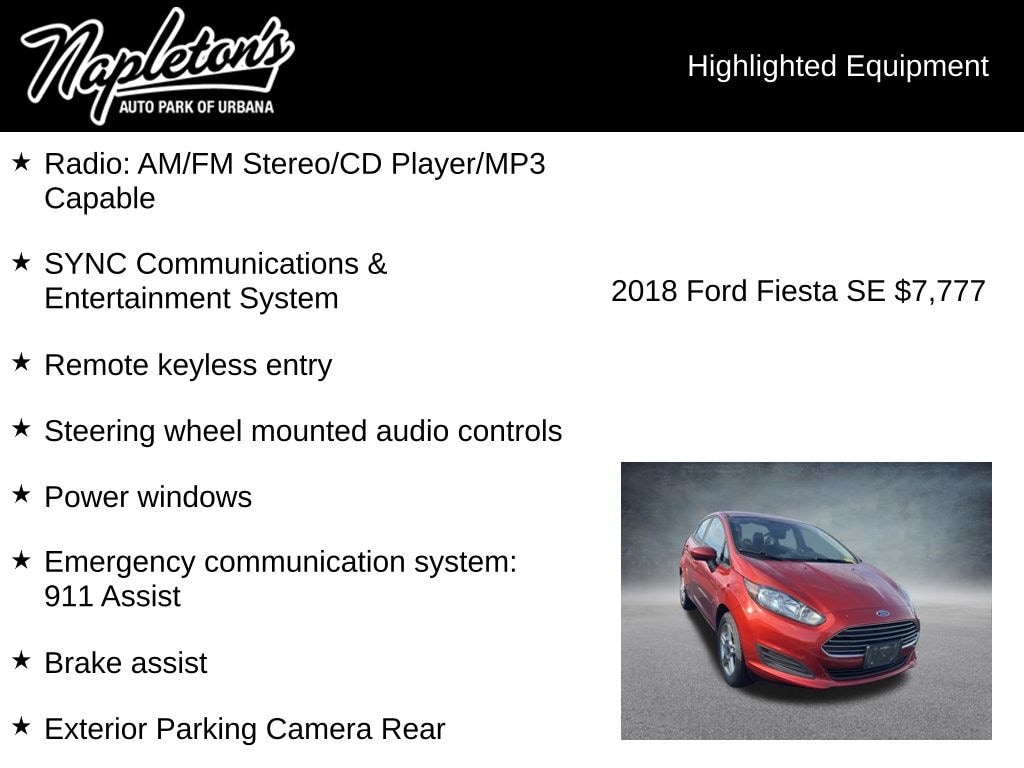 Napleton's
AUTO PARK OF URBANA

Highlighted Equipment

★ Radio: AM/FM Stereo/CD Player/MP3 Capable

★ SYNC Communications & Entertainment System

★ Remote keyless entry

★ Steering wheel mounted audio controls

★ Power windows

★ Emergency communication system: 911 Assist

★ Brake assist

★ Exterior Parking Camera Rear

2018 Ford Fiesta SE $7,777